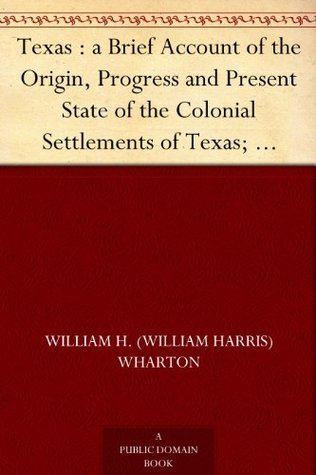 Texas : a Brief Account of the Origin, Progress and Present State of the Colonial Settlements of Texas; …

WILLIAM H. (WILLIAM HARRIS) WHARTON

A PUBLIC DOMAIN BOOK